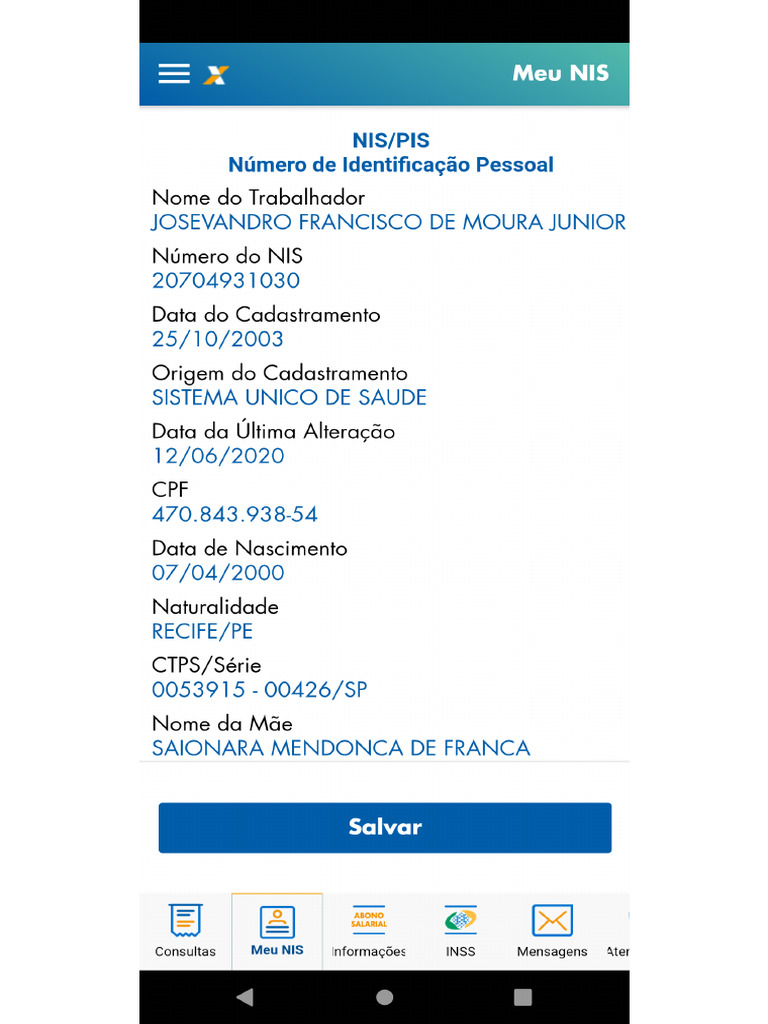 Meu NIS

NIS/PIS
Número de Identificação Pessoal

Nome do Trabalhador
JOSEVANDRO FRANCISCO DE MOURA JUNIOR

Número do NIS
20704931030

Data do Cadastramento
25/10/2003

Origem do Cadastramento
SISTEMA UNICO DE SAUDE

Data da Última Alteração
12/06/2020

CPF
470.843.938-54

Data de Nascimento
07/04/2000

Naturalidade
RECIFE/PE

CTPS/Série
0053915 - 00426/SP

Nome da Mãe
SAIONARA MENDONCA DE FRANCA

Salvar

Consultas
Meu NIS
ABONO SALARIAL
Informações
INSS
Mensagens
Ater